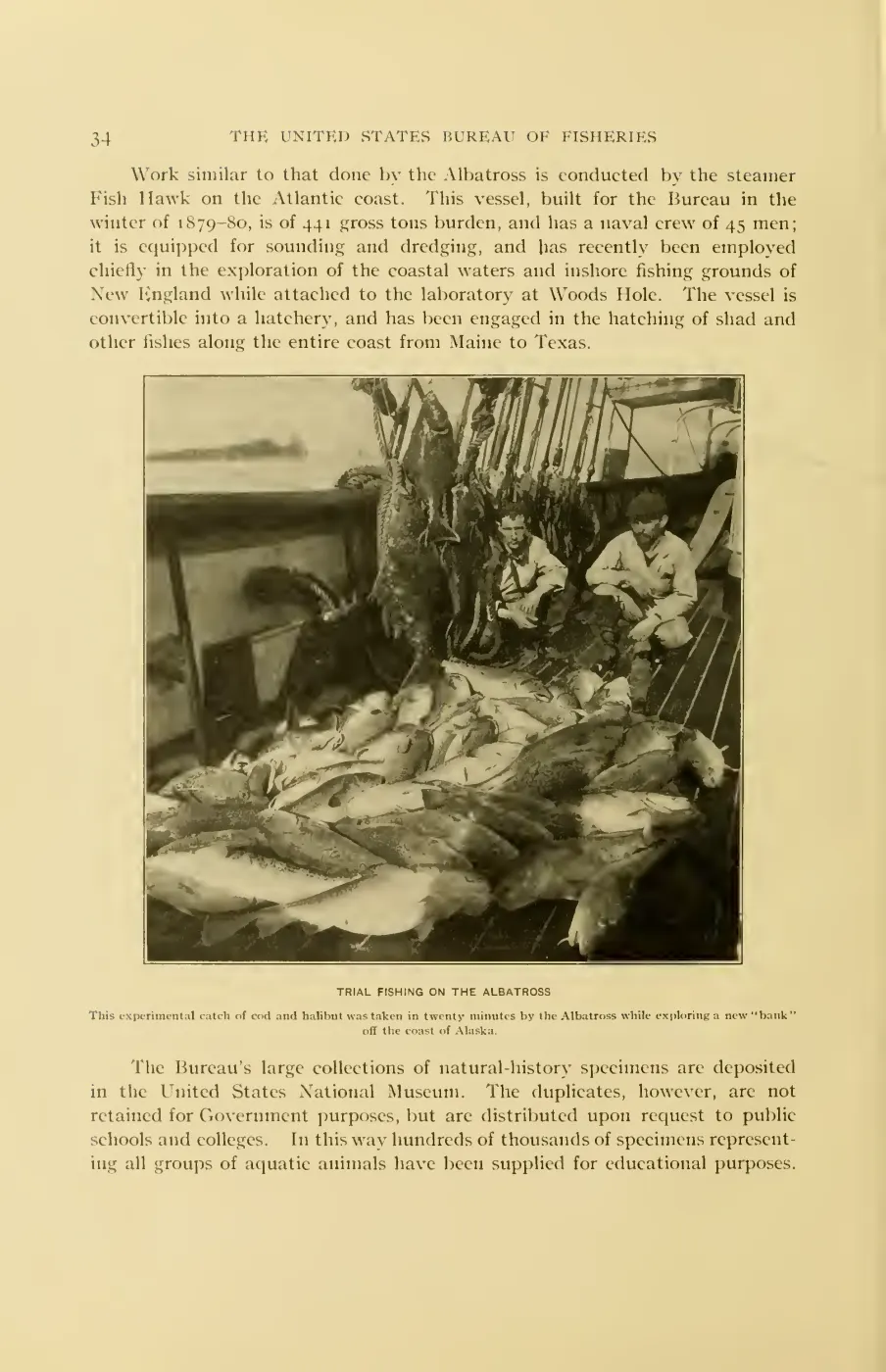 34 THE UNITED STATES BUREAU OF FISHERIES

Work similar to that done by the Albatross is conducted by the steamer Fish Hawk on the Atlantic coast. This vessel, built for the Bureau in the winter of 1879–80, is of 441 gross tons burden, and has a naval crew of 45 men; it is equipped for sounding and dredging, and has recently been employed chiefly in the exploration of the coastal waters and inshore fishing grounds of New England while attached to the laboratory at Woods Hole. The vessel is convertible into a hatchery, and has been engaged in the hatching of shad and other fishes along the entire coast from Maine to Texas.

TRIAL FISHING ON THE ALBATROSS

This experimental catch of cod and halibut was taken in twenty minutes by the Albatross while exploring a new "bank" off the coast of Alaska.

The Bureau's large collections of natural-history specimens are deposited in the United States National Museum. The duplicates, however, are not retained for Government purposes, but are distributed upon request to public schools and colleges. In this way hundreds of thousands of specimens representing all groups of aquatic animals have been supplied for educational purposes.